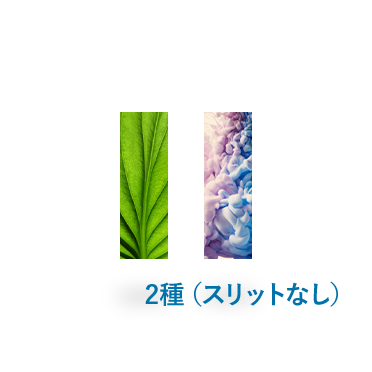 2種（スリットなし）